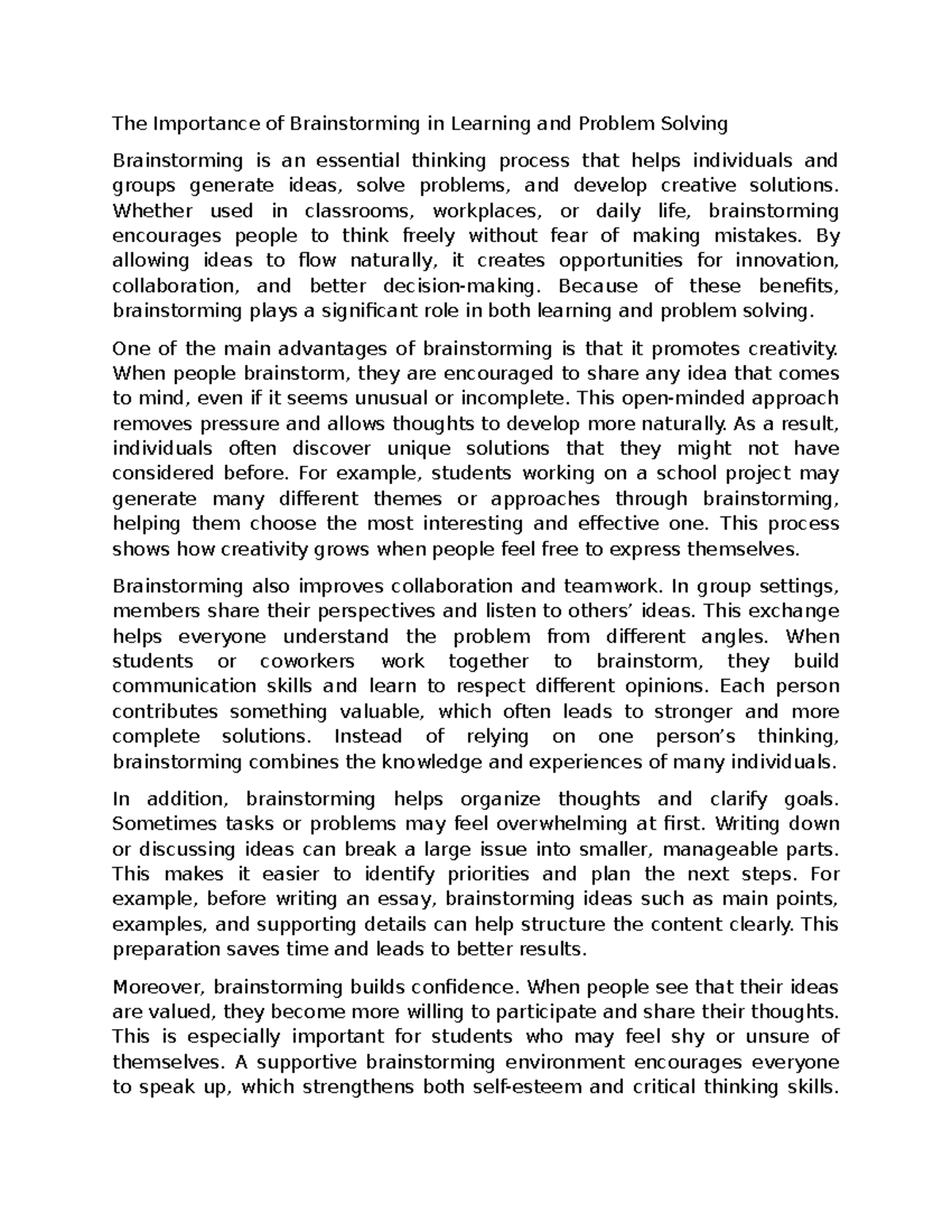 The Importance of Brainstorming in Learning and Problem Solving

Brainstorming is an essential thinking process that helps individuals and groups generate ideas, solve problems, and develop creative solutions. Whether used in classrooms, workplaces, or daily life, brainstorming encourages people to think freely without fear of making mistakes. By allowing ideas to flow naturally, it creates opportunities for innovation, collaboration, and better decision-making. Because of these benefits, brainstorming plays a significant role in both learning and problem solving.

One of the main advantages of brainstorming is that it promotes creativity. When people brainstorm, they are encouraged to share any idea that comes to mind, even if it seems unusual or incomplete. This open-minded approach removes pressure and allows thoughts to develop more naturally. As a result, individuals often discover unique solutions that they might not have considered before. For example, students working on a school project may generate many different themes or approaches through brainstorming, helping them choose the most interesting and effective one. This process shows how creativity grows when people feel free to express themselves.

Brainstorming also improves collaboration and teamwork. In group settings, members share their perspectives and listen to others' ideas. This exchange helps everyone understand the problem from different angles. When students or coworkers work together to brainstorm, they build communication skills and learn to respect different opinions. Each person contributes something valuable, which often leads to stronger and more complete solutions. Instead of relying on one person's thinking, brainstorming combines the knowledge and experiences of many individuals.

In addition, brainstorming helps organize thoughts and clarify goals. Sometimes tasks or problems may feel overwhelming at first. Writing down or discussing ideas can break a large issue into smaller, manageable parts. This makes it easier to identify priorities and plan the next steps. For example, before writing an essay, brainstorming ideas such as main points, examples, and supporting details can help structure the content clearly. This preparation saves time and leads to better results.

Moreover, brainstorming builds confidence. When people see that their ideas are valued, they become more willing to participate and share their thoughts. This is especially important for students who may feel shy or unsure of themselves. A supportive brainstorming environment encourages everyone to speak up, which strengthens both self-esteem and critical thinking skills.